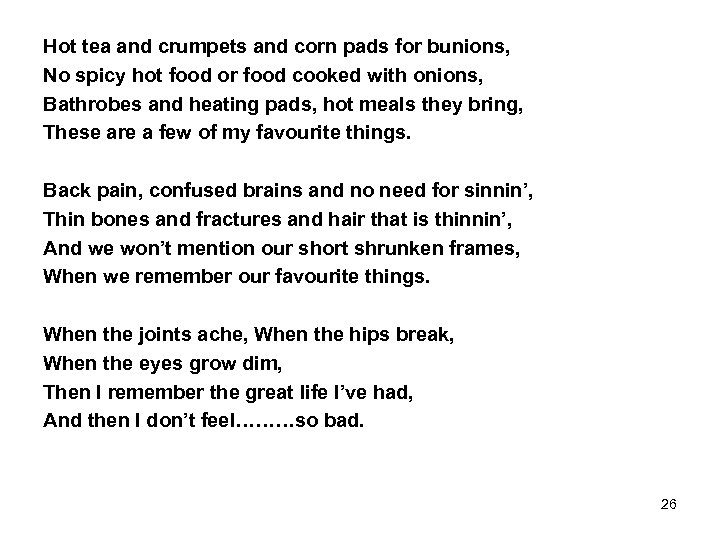 Hot tea and crumpets and corn pads for bunions,
No spicy hot food or food cooked with onions,
Bathrobes and heating pads, hot meals they bring,
These are a few of my favourite things.

Back pain, confused brains and no need for sinnin',
Thin bones and fractures and hair that is thinnin',
And we won't mention our short shrunken frames,
When we remember our favourite things.

When the joints ache, When the hips break,
When the eyes grow dim,
Then I remember the great life I've had,
And then I don't feel………so bad.

26